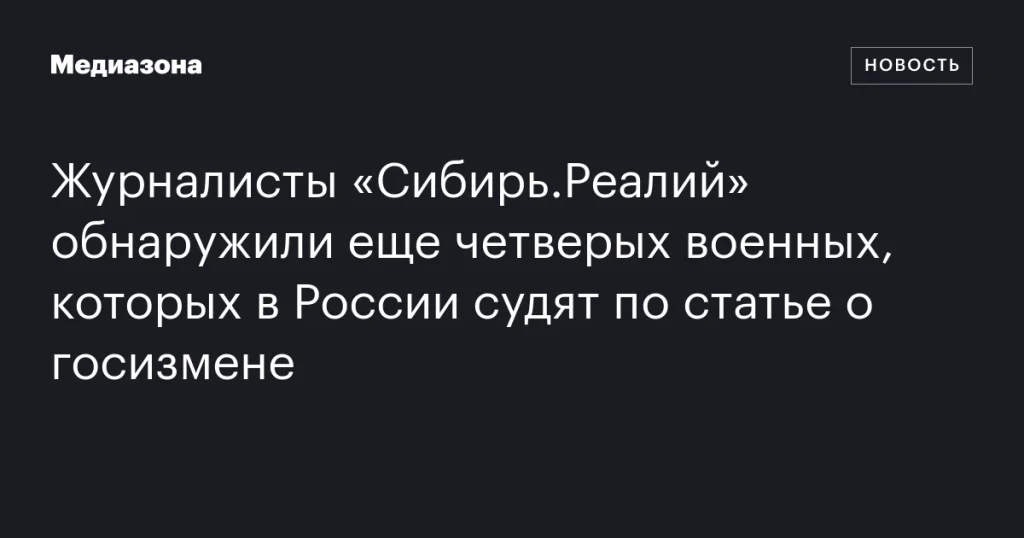 Медиазона

НОВОСТЬ

Журналисты «Сибирь.Реалий» обнаружили еще четверых военных, которых в России судят по статье о госизмене